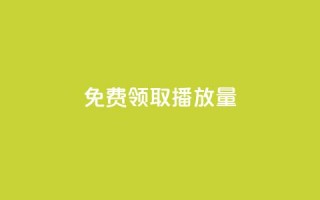 免费领取播放量